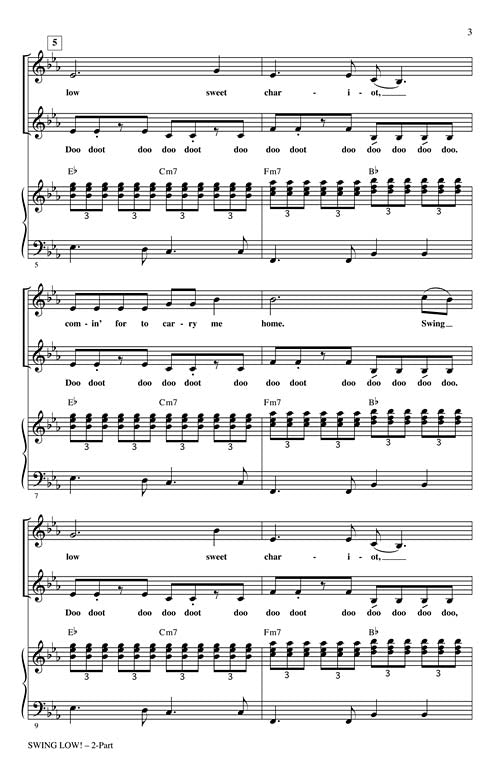 3

5

low sweet char - i - ot,

Doo doot doo doo doot doo doo doot doo doo doo doo.

E♭ Cm7 Fm7 B♭

3 3 3 3 3 3 3 3

5

com - in' for to car - ry me home. Swing

Doo doot doo doo doot doo doo doot doo doo doo doo.

E♭ Cm7 Fm7 B♭

3 3 3 3 3 3 3 3

7

low sweet char - i - ot,

Doo doot doo doo doot doo doo doot doo doo doo doo,

E♭ Cm7 Fm7 B♭

3 3 3 3 3 3 3 3

9

SWING LOW! – 2-Part